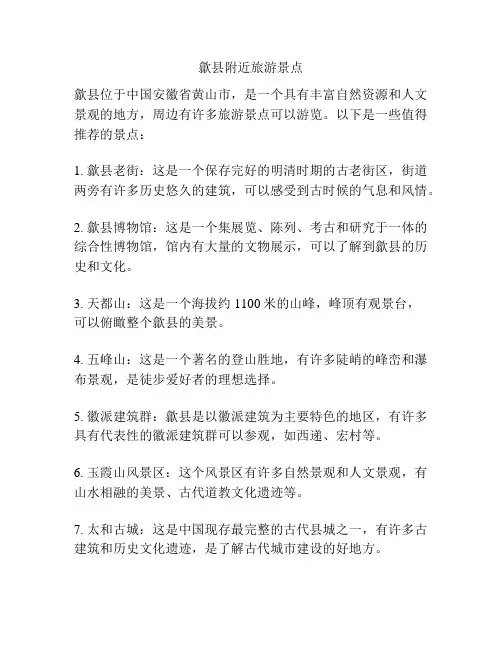 歙县附近旅游景点

歙县位于中国安徽省黄山市，是一个具有丰富自然资源和人文景观的地方，周边有许多旅游景点可以游览。以下是一些值得推荐的景点：

1. 歙县老街：这是一个保存完好的明清时期的古老街区，街道两旁有许多历史悠久的建筑，可以感受到古时候的气息和风情。

2. 歙县博物馆：这是一个集展览、陈列、考古和研究于一体的综合性博物馆，馆内有大量的文物展示，可以了解到歙县的历史和文化。

3. 天都山：这是一个海拔约 1100 米的山峰，峰顶有观景台，可以俯瞰整个歙县的美景。

4. 五峰山：这是一个著名的登山胜地，有许多陡峭的峰峦和瀑布景观，是徒步爱好者的理想选择。

5. 徽派建筑群：歙县是以徽派建筑为主要特色的地区，有许多具有代表性的徽派建筑群可以参观，如西递、宏村等。

6. 玉霞山风景区：这个风景区有许多自然景观和人文景观，有山水相融的美景、古代道教文化遗迹等。

7. 太和古城：这是中国现存最完整的古代县城之一，有许多古建筑和历史文化遗迹，是了解古代城市建设的好地方。